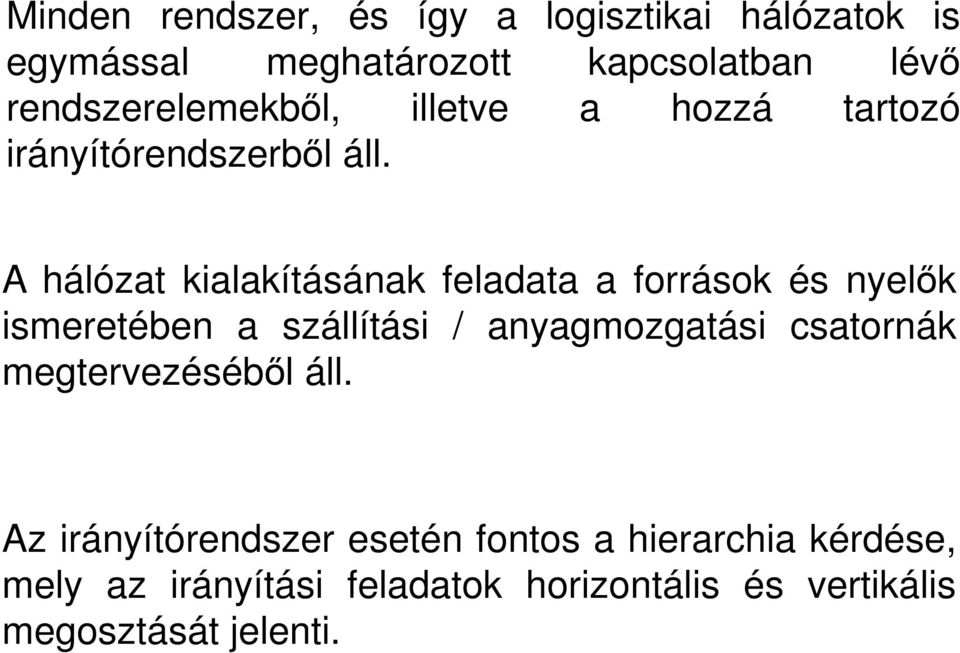 Minden rendszer, és így a logisztikai hálózatok is egymással meghatározott kapcsolatban lévő rendszerelemekből, illetve a hozzá tartozó irányítórendszerből áll.

A hálózat kialakításának feladata a források és nyelők ismeretében a szállítási / anyagmozgatási csatornák megtervezéséből áll.

Az irányítórendszer esetén fontos a hierarchia kérdése, mely az irányítási feladatok horizontális és vertikális megosztását jelenti.